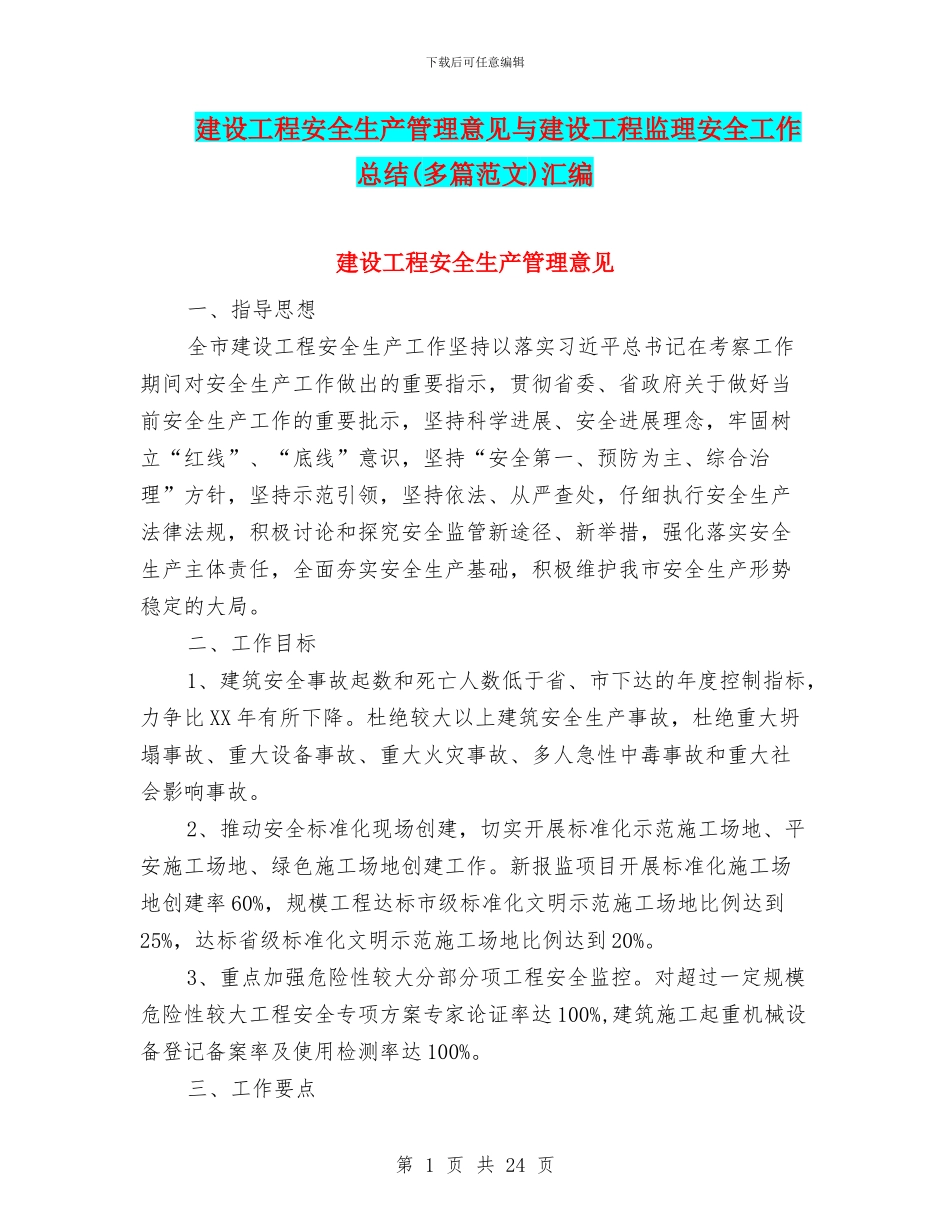 下载后可任意编辑

建设工程安全生产管理意见与建设工程监理安全工作总结(多篇范文)汇编

建设工程安全生产管理意见

一、指导思想

全市建设工程安全生产工作坚持以落实习近平总书记在考察工作期间对安全生产工作做出的重要指示，贯彻省委、省政府关于做好当前安全生产工作的重要批示，坚持科学进展、安全进展理念，牢固树立“红线”、“底线”意识，坚持“安全第一、预防为主、综合治理”方针，坚持示范引领，坚持依法、从严查处，仔细执行安全生产法律法规，积极讨论和探究安全监管新途径、新举措，强化落实安全生产主体责任，全面夯实安全生产基础，积极维护我市安全生产形势稳定的大局。

二、工作目标

1、建筑安全事故起数和死亡人数低于省、市下达的年度控制指标，力争比XX年有所下降。杜绝较大以上建筑安全生产事故，杜绝重大坍塌事故、重大设备事故、重大火灾事故、多人急性中毒事故和重大社会影响事故。

2、推动安全标准化现场创建，切实开展标准化示范施工场地、平安施工场地、绿色施工场地创建工作。新报监项目开展标准化施工场地创建率60%，规模工程达标市级标准化文明示范施工场地比例达到25%，达标省级标准化文明示范施工场地比例达到20%。

3、重点加强危险性较大分部分项工程安全监控。对超过一定规模危险性较大工程安全专项方案专家论证率达100%,建筑施工起重机械设备登记备案率及使用检测率达100%。

三、工作要点

第 1 页 共 24 页